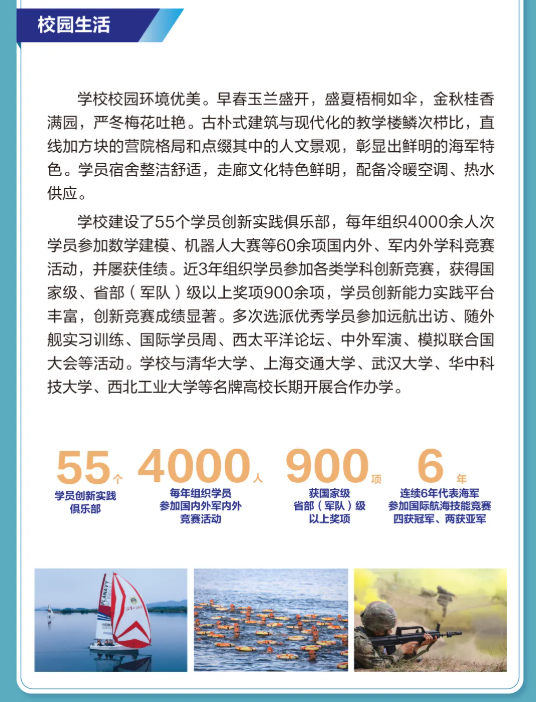 校园生活

学校校园环境优美。早春玉兰盛开，盛夏梧桐如伞，金秋桂香满园，严冬梅花吐艳。古朴式建筑与现代化的教学楼鳞次栉比，直线加方块的营院格局和点缀其中的人文景观，彰显出鲜明的海军特色。学员宿舍整洁舒适，走廊文化特色鲜明，配备冷暖空调、热水供应。

学校建设了55个学员创新实践俱乐部，每年组织4000余人次学员参加数学建模、机器人大赛等60余项国内外、军内外学科竞赛活动，并屡获佳绩。近3年组织学员参加各类学科创新竞赛，获得国家级、省部（军队）级以上奖项900余项，学员创新能力实践平台丰富，创新竞赛成绩显著。多次选派优秀学员参加远航出访、随外舰实习训练、国际学员周、西太平洋论坛、中外军演、模拟联合国大会等活动。学校与清华大学、上海交通大学、武汉大学、华中科技大学、西北工业大学等名牌高校长期开展合作办学。

55个
学员创新实践俱乐部

4000人
每年组织学员参加国内外军内外竞赛活动

900项
获国家级省部（军队）级以上奖项

6年
连续6年代表海军参加国际航海技能竞赛四获冠军、两获亚军